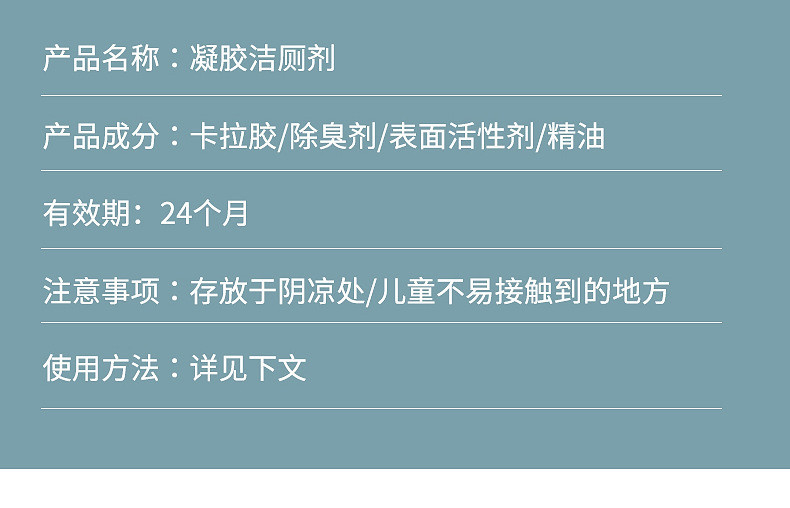 产品名称：凝胶洁厕剂

产品成分：卡拉胶/除臭剂/表面活性剂/精油

有效期：24个月

注意事项：存放于阴凉处/儿童不易接触到的地方

使用方法：详见下文